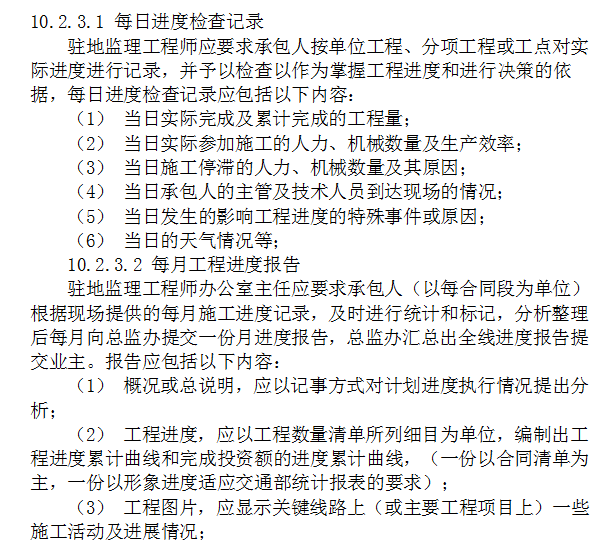 10.2.3.1 每日进度检查记录

驻地监理工程师应要求承包人按单位工程、分项工程或工点对实际进度进行记录，并予以检查以作为掌握工程进度和进行决策的依据，每日进度检查记录应包括以下内容：

（1） 当日实际完成及累计完成的工程量；

（2） 当日实际参加施工的人力、机械数量及生产效率；

（3） 当日施工停滞的人力、机械数量及其原因；

（4） 当日承包人的主管及技术人员到达现场的情况；

（5） 当日发生的影响工程进度的特殊事件或原因；

（6） 当日的天气情况等；

10.2.3.2 每月工程进度报告

驻地监理工程师办公室主任应要求承包人（以每合同段为单位）根据现场提供的每月施工进度记录，及时进行统计和标记，分析整理后每月向总监办提交一份月进度报告，总监办汇总出全线进度报告提交业主。报告应包括以下内容：

（1） 概况或总说明，应以记事方式对计划进度执行情况提出分析；

（2） 工程进度，应以工程数量清单所列细目为单位，编制出工程进度累计曲线和完成投资额的进度累计曲线，（一份以合同清单为主，一份以形象进度适应交通部统计报表的要求）；

（3） 工程图片，应显示关键线路上（或主要工程项目上）一些施工活动及进展情况；